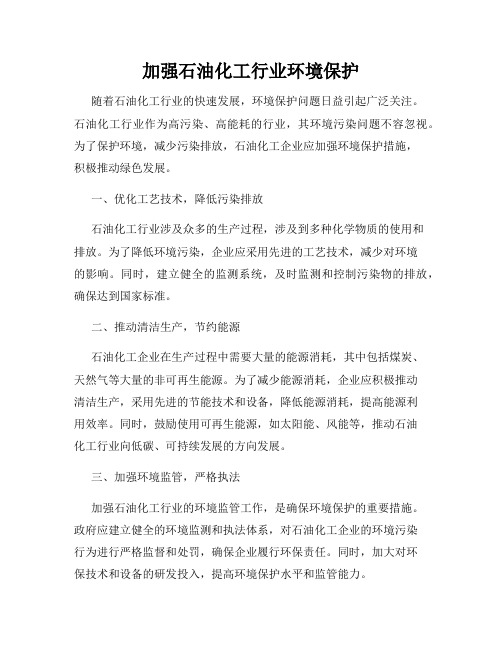 加强石油化工行业环境保护

随着石油化工行业的快速发展，环境保护问题日益引起广泛关注。石油化工行业作为高污染、高能耗的行业，其环境污染问题不容忽视。为了保护环境，减少污染排放，石油化工企业应加强环境保护措施，积极推动绿色发展。

一、优化工艺技术，降低污染排放

石油化工行业涉及众多的生产过程，涉及到多种化学物质的使用和排放。为了降低环境污染，企业应采用先进的工艺技术，减少对环境的影响。同时，建立健全的监测系统，及时监测和控制污染物的排放，确保达到国家标准。

二、推动清洁生产，节约能源

石油化工企业在生产过程中需要大量的能源消耗，其中包括煤炭、天然气等大量的非可再生能源。为了减少能源消耗，企业应积极推动清洁生产，采用先进的节能技术和设备，降低能源消耗，提高能源利用效率。同时，鼓励使用可再生能源，如太阳能、风能等，推动石油化工行业向低碳、可持续发展的方向发展。

三、加强环境监管，严格执法

加强石油化工行业的环境监管工作，是确保环境保护的重要措施。政府应建立健全的环境监测和执法体系，对石油化工企业的环境污染行为进行严格监督和处罚，确保企业履行环保责任。同时，加大对环保技术和设备的研发投入，提高环境保护水平和监管能力。